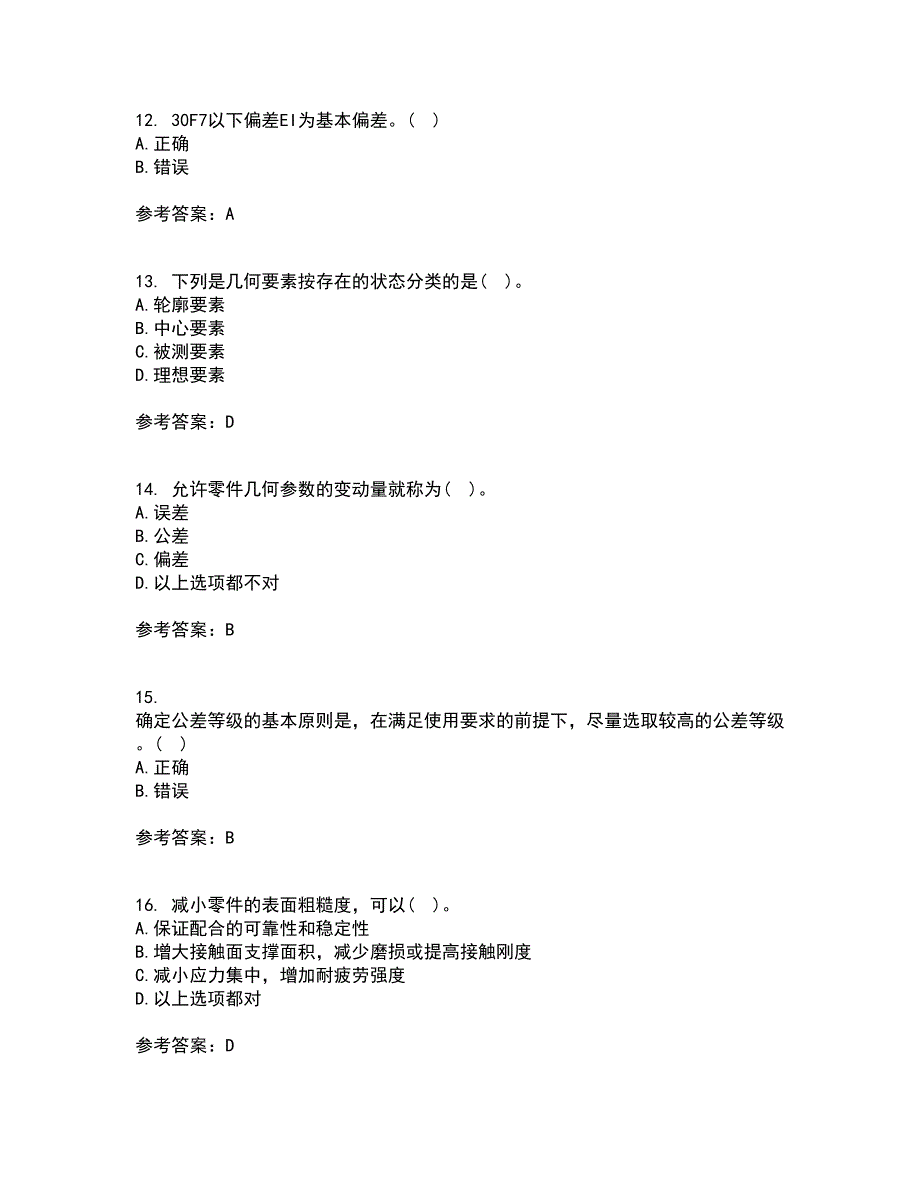 12. 30F7以下偏差EI为基本偏差。( )
A.正确
B.错误

参考答案：A

13. 下列是几何要素按存在的状态分类的是( )。
A.轮廓要素
B.中心要素
C.被测要素
D.理想要素

参考答案：D

14. 允许零件几何参数的变动量就称为( )。
A.误差
B.公差
C.偏差
D.以上选项都不对

参考答案：B

15.
确定公差等级的基本原则是，在满足使用要求的前提下，尽量选取较高的公差等级。( )
A.正确
B.错误

参考答案：B

16. 减小零件的表面粗糙度，可以( )。
A.保证配合的可靠性和稳定性
B.增大接触面支撑面积，减少磨损或提高接触刚度
C.减小应力集中，增加耐疲劳强度
D.以上选项都对

参考答案：D